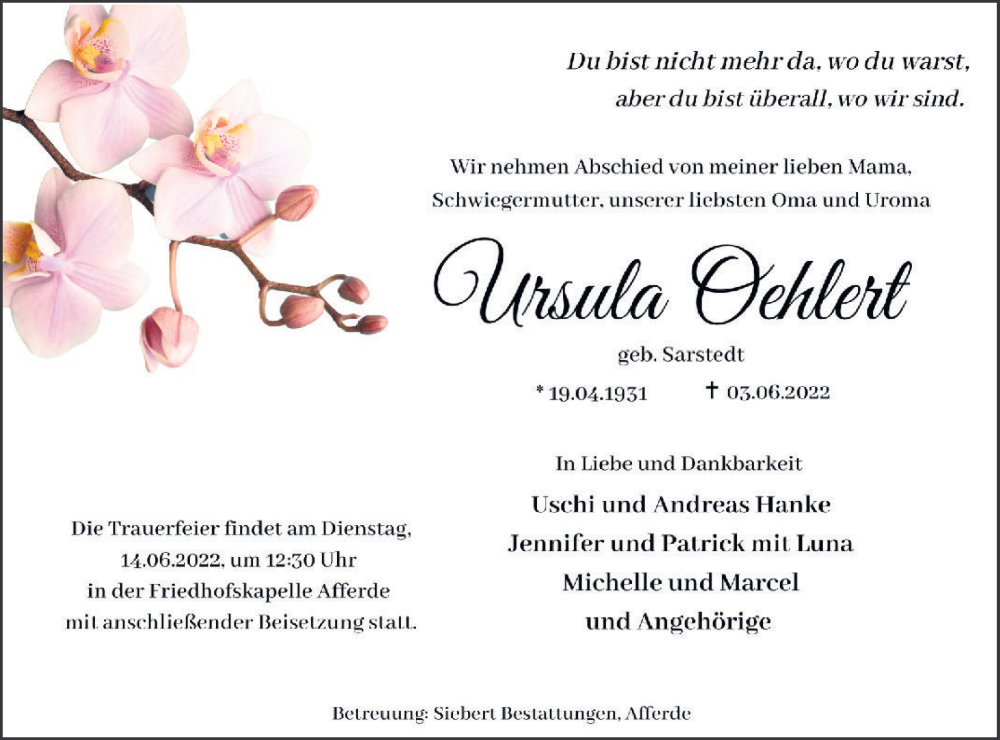 Du bist nicht mehr da, wo du warst,
aber du bist überall, wo wir sind.

Wir nehmen Abschied von meiner lieben Mama,
Schwiegermutter, unserer liebsten Oma und Uroma

Ursula Oehlert

geb. Sarstedt

* 19.04.1931 † 03.06.2022

In Liebe und Dankbarkeit

Uschi und Andreas Hanke
Jennifer und Patrick mit Luna
Michelle und Marcel
und Angehörige

Die Trauerfeier findet am Dienstag, 14.06.2022, um 12:30 Uhr in der Friedhofskapelle Afferde mit anschließender Beisetzung statt.

Betreuung: Siebert Bestattungen, Afferde